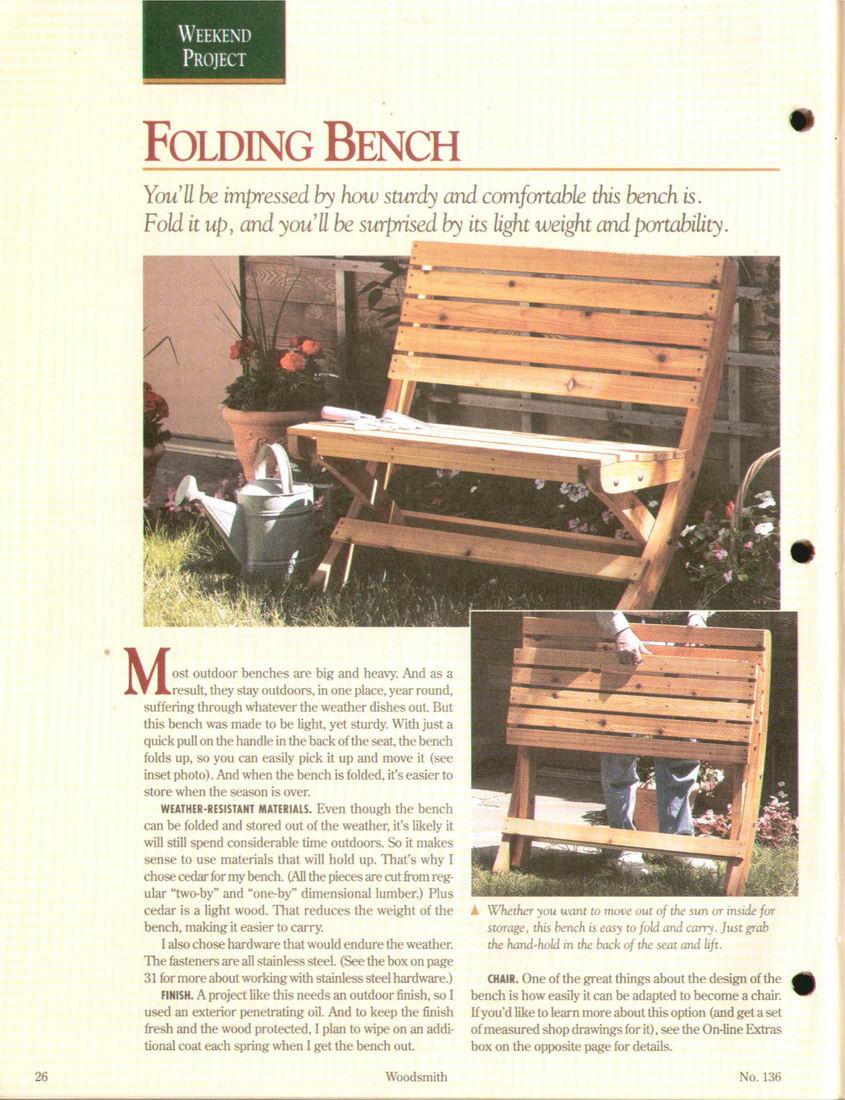 WEEKEND PROJECT

FOLDING BENCH

You'll be impressed by how sturdy and comfortable this bench is. Fold it up, and you'll be surprised by its light weight and portability.

Most outdoor benches are big and heavy. And as a result, they stay outdoors, in one place, year round, suffering through whatever the weather dishes out. But this bench was made to be light, yet sturdy. With just a quick pull on the handle in the back of the seat, the bench folds up, so you can easily pick it up and move it (see inset photo). And when the bench is folded, it's easier to store when the season is over.

WEATHER-RESISTANT MATERIALS. Even though the bench can be folded and stored out of the weather, it's likely it will still spend considerable time outdoors. So it makes sense to use materials that will hold up. That's why I chose cedar for my bench. (All the pieces are cut from regular "two-by" and "one-by" dimensional lumber.) Plus cedar is a light wood. That reduces the weight of the bench, making it easier to carry.

I also chose hardware that would endure the weather. The fasteners are all stainless steel. (See the box on page 31 for more about working with stainless steel hardware.)

FINISH. A project like this needs an outdoor finish, so I used an exterior penetrating oil. And to keep the finish fresh and the wood protected, I plan to wipe on an additional coat each spring when I get the bench out.

▲ Whether you want to move out of the sun or inside for storage, this bench is easy to fold and carry. Just grab the hand-hold in the back of the seat and lift.

CHAIR. One of the great things about the design of the bench is how easily it can be adapted to become a chair. If you'd like to learn more about this option (and get a set of measured shop drawings for it), see the On-line Extras box on the opposite page for details.

26 Woodsmith No. 136